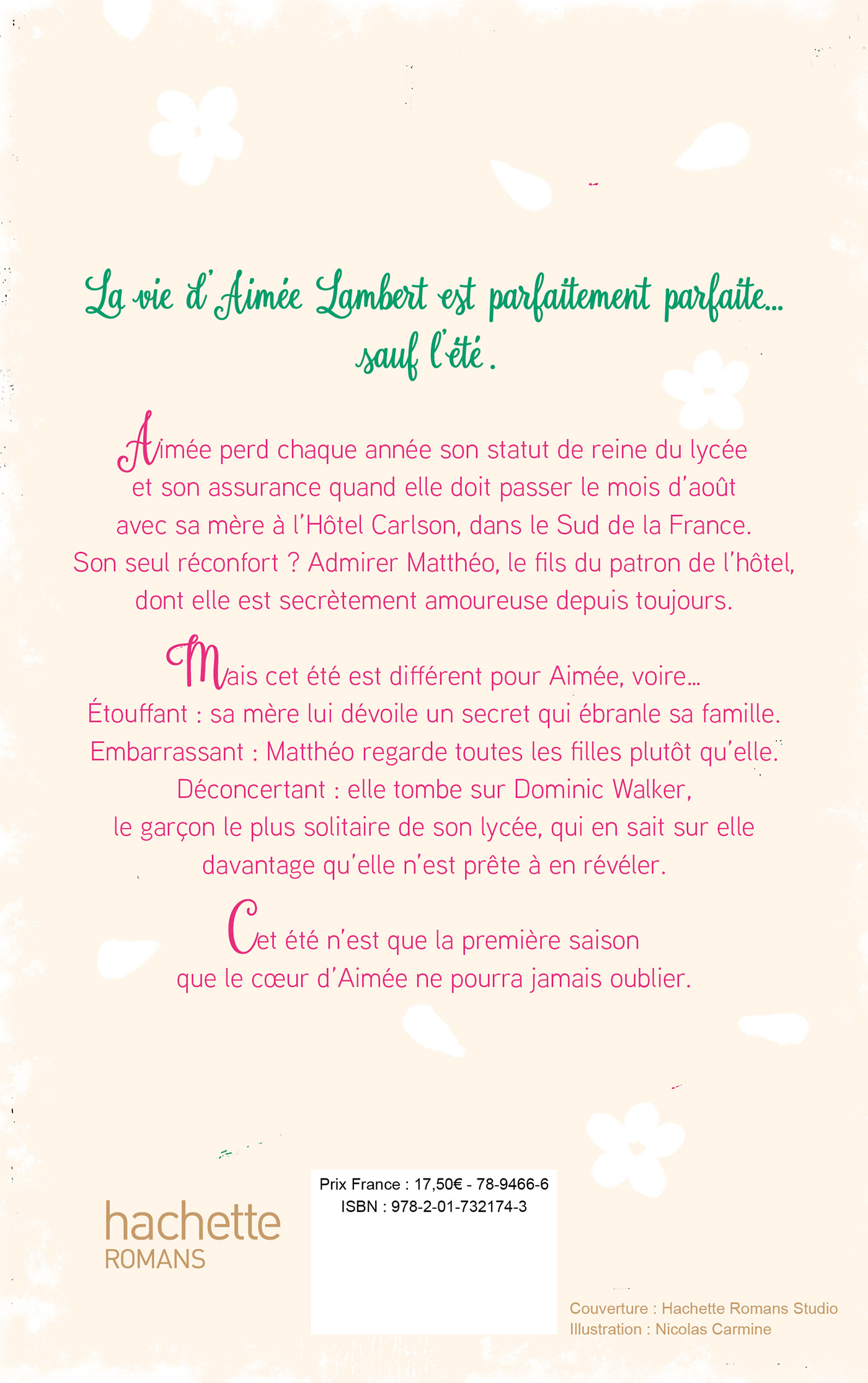 La vie d'Aimée Lambert est parfaitement parfaite… sauf l'été.

Aimée perd chaque année son statut de reine du lycée et son assurance quand elle doit passer le mois d'août avec sa mère à l'Hôtel Carlson, dans le Sud de la France. Son seul réconfort ? Admirer Matthéo, le fils du patron de l'hôtel, dont elle est secrètement amoureuse depuis toujours.

Mais cet été est différent pour Aimée, voire… Étouffant : sa mère lui dévoile un secret qui ébranle sa famille. Embarrassant : Matthéo regarde toutes les filles plutôt qu'elle. Déconcertant : elle tombe sur Dominic Walker, le garçon le plus solitaire de son lycée, qui en sait sur elle davantage qu'elle n'est prête à en révéler.

Cet été n'est que la première saison que le cœur d'Aimée ne pourra jamais oublier.

hachette
ROMANS

Prix France : 17,50€ - 78-9466-6
ISBN : 978-2-01-732174-3

Couverture : Hachette Romans Studio
Illustration : Nicolas Carmine